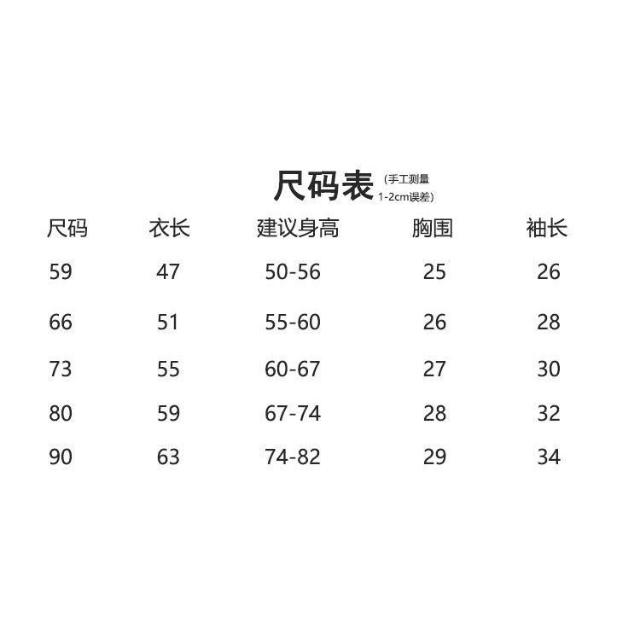 尺码表(手工测量1-2cm误差)

| 尺码 | 衣长 | 建议身高 | 胸围 | 袖长 |
|---|---|---|---|---|
| 59 | 47 | 50-56 | 25 | 26 |
| 66 | 51 | 55-60 | 26 | 28 |
| 73 | 55 | 60-67 | 27 | 30 |
| 80 | 59 | 67-74 | 28 | 32 |
| 90 | 63 | 74-82 | 29 | 34 |